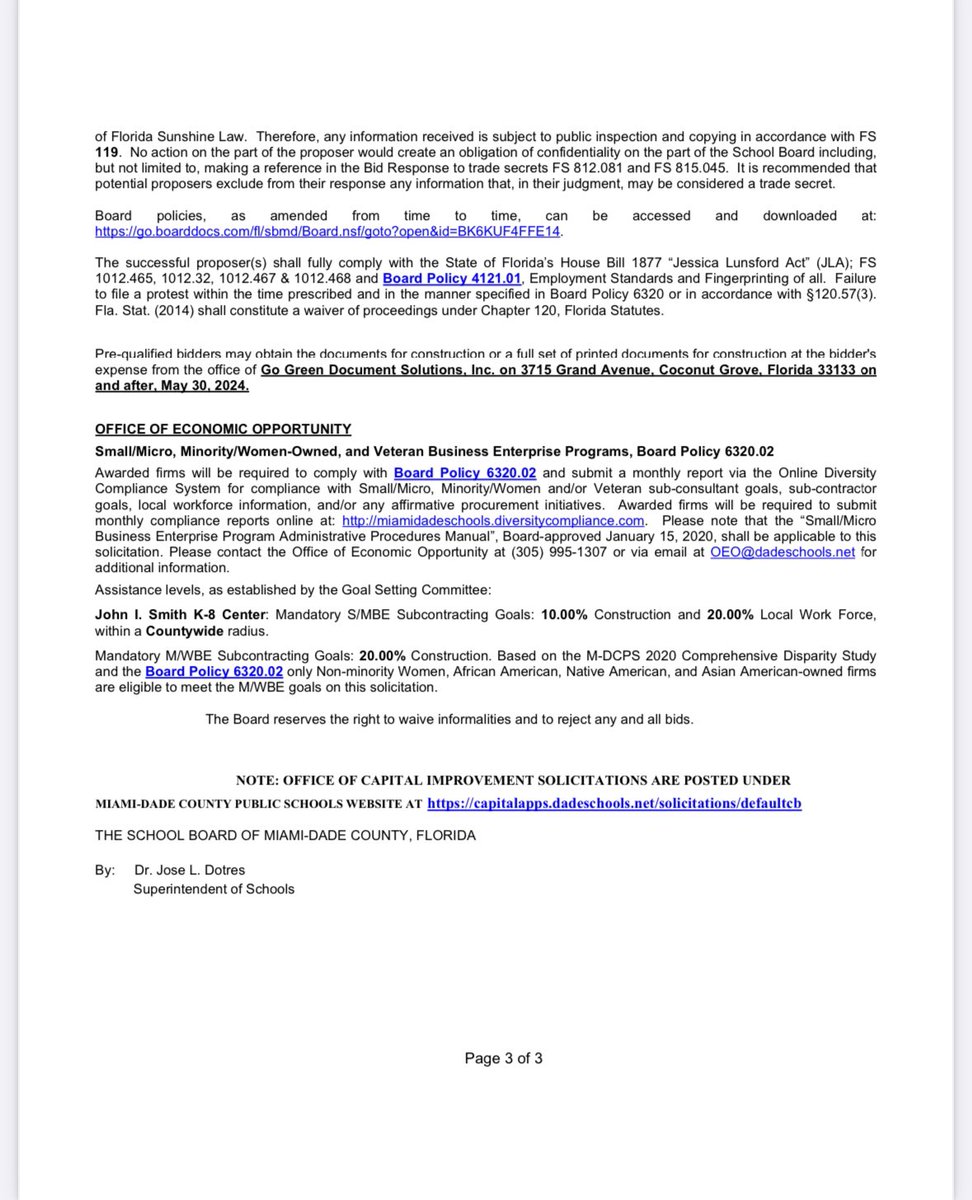 of Florida Sunshine Law. Therefore, any information received is subject to public inspection and copying in accordance with FS 119. No action on the part of the proposer would create an obligation of confidentiality on the part of the School Board including, but not limited to, making a reference in the Bid Response to trade secrets FS 812.081 and FS 815.045. It is recommended that potential proposers exclude from their response any information that, in their judgment, may be considered a trade secret.

Board policies, as amended from time to time, can be accessed and downloaded at: https://go.boarddocs.com/fl/sbmd/Board.nsf/goto?open&id=BK6KUF4FFE14.

The successful proposer(s) shall fully comply with the State of Florida's House Bill 1877 "Jessica Lunsford Act" (JLA); FS 1012.465, 1012.32, 1012.467 & 1012.468 and Board Policy 4121.01, Employment Standards and Fingerprinting of all. Failure to file a protest within the time prescribed and in the manner specified in Board Policy 6320 or in accordance with §120.57(3). Fla. Stat. (2014) shall constitute a waiver of proceedings under Chapter 120, Florida Statutes.

Pre-qualified bidders may obtain the documents for construction or a full set of printed documents for construction at the bidder's expense from the office of Go Green Document Solutions, Inc. on 3715 Grand Avenue, Coconut Grove, Florida 33133 on and after, May 30, 2024.

OFFICE OF ECONOMIC OPPORTUNITY

Small/Micro, Minority/Women-Owned, and Veteran Business Enterprise Programs, Board Policy 6320.02

Awarded firms will be required to comply with Board Policy 6320.02 and submit a monthly report via the Online Diversity Compliance System for compliance with Small/Micro, Minority/Women and/or Veteran sub-consultant goals, sub-contractor goals, local workforce information, and/or any affirmative procurement initiatives. Awarded firms will be required to submit monthly compliance reports online at: http://miamidadeschools.diversitycompliance.com. Please note that the "Small/Micro Business Enterprise Program Administrative Procedures Manual", Board-approved January 15, 2020, shall be applicable to this solicitation. Please contact the Office of Economic Opportunity at (305) 995-1307 or via email at OEO@dadeschools.net for additional information.

Assistance levels, as established by the Goal Setting Committee:

John I. Smith K-8 Center: Mandatory S/MBE Subcontracting Goals: 10.00% Construction and 20.00% Local Work Force, within a Countywide radius.

Mandatory M/WBE Subcontracting Goals: 20.00% Construction. Based on the M-DCPS 2020 Comprehensive Disparity Study and the Board Policy 6320.02 only Non-minority Women, African American, Native American, and Asian American-owned firms are eligible to meet the M/WBE goals on this solicitation.

The Board reserves the right to waive informalities and to reject any and all bids.

NOTE: OFFICE OF CAPITAL IMPROVEMENT SOLICITATIONS ARE POSTED UNDER MIAMI-DADE COUNTY PUBLIC SCHOOLS WEBSITE AT https://capitalapps.dadeschools.net/solicitations/defaultcb

THE SCHOOL BOARD OF MIAMI-DADE COUNTY, FLORIDA

By: Dr. Jose L. Dotres
Superintendent of Schools

Page 3 of 3